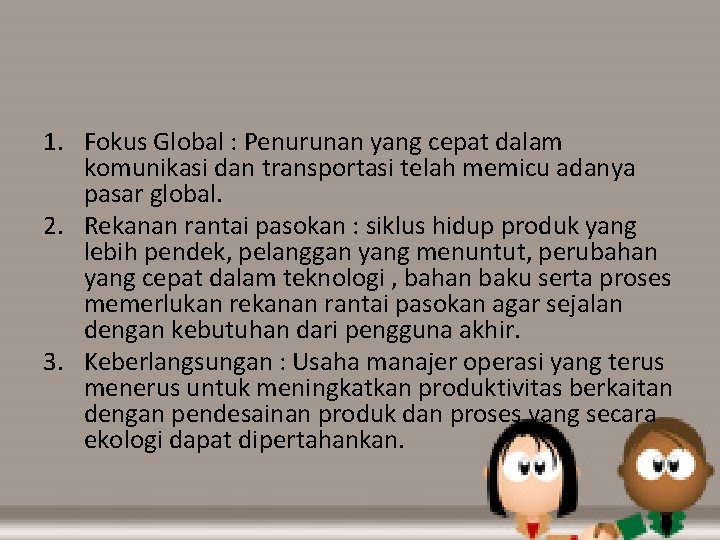 1. Fokus Global : Penurunan yang cepat dalam komunikasi dan transportasi telah memicu adanya pasar global.

2. Rekanan rantai pasokan : siklus hidup produk yang lebih pendek, pelanggan yang menuntut, perubahan yang cepat dalam teknologi , bahan baku serta proses memerlukan rekanan rantai pasokan agar sejalan dengan kebutuhan dari pengguna akhir.

3. Keberlangsungan : Usaha manajer operasi yang terus menerus untuk meningkatkan produktivitas berkaitan dengan pendesainan produk dan proses yang secara ekologi dapat dipertahankan.